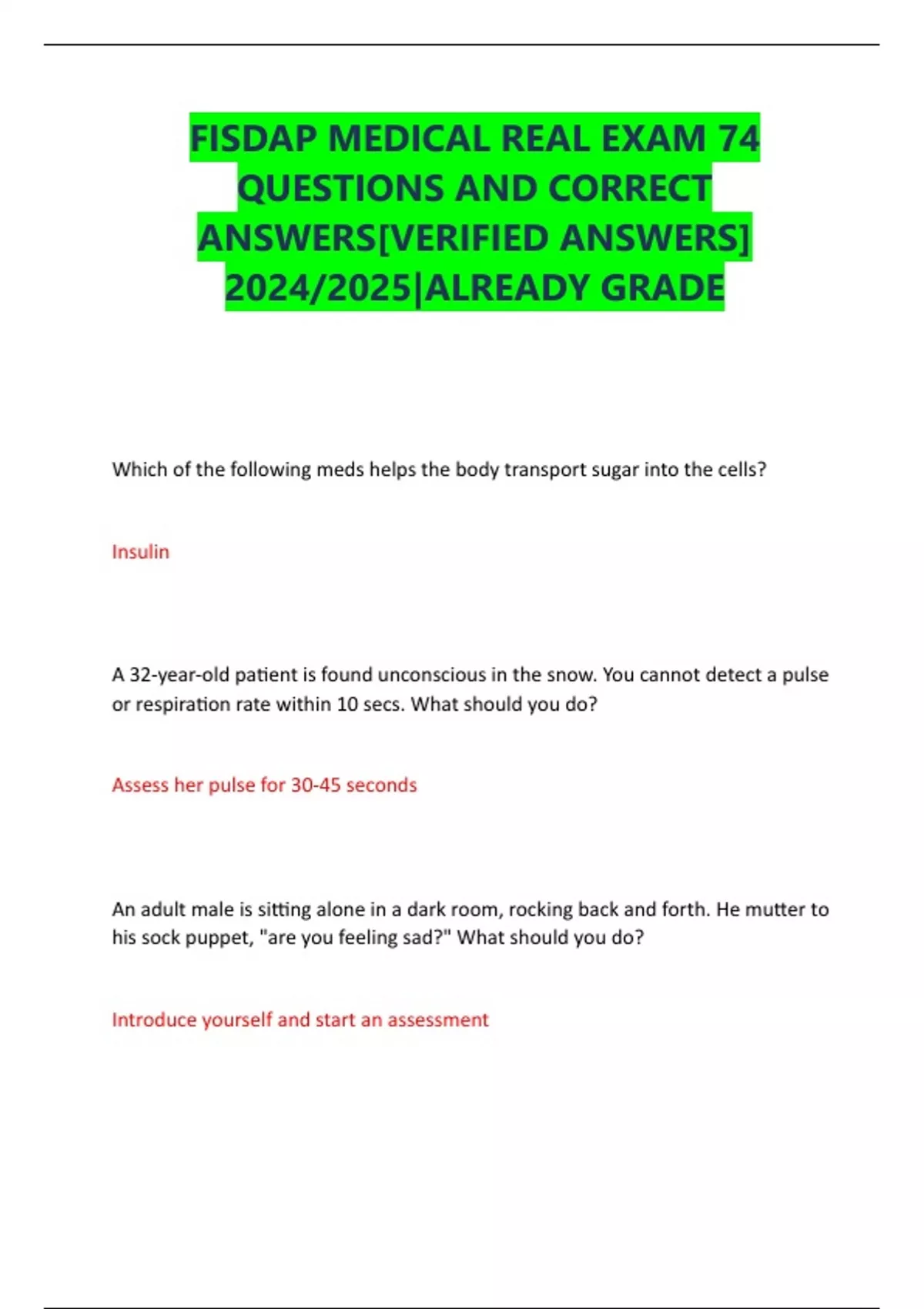 FISDAP MEDICAL REAL EXAM 74 QUESTIONS AND CORRECT ANSWERS[VERIFIED ANSWERS] 2024/2025|ALREADY GRADE

Which of the following meds helps the body transport sugar into the cells?

Insulin

A 32-year-old patient is found unconscious in the snow. You cannot detect a pulse or respiration rate within 10 secs. What should you do?

Assess her pulse for 30-45 seconds

An adult male is sitting alone in a dark room, rocking back and forth. He mutter to his sock puppet, "are you feeling sad?" What should you do?

Introduce yourself and start an assessment